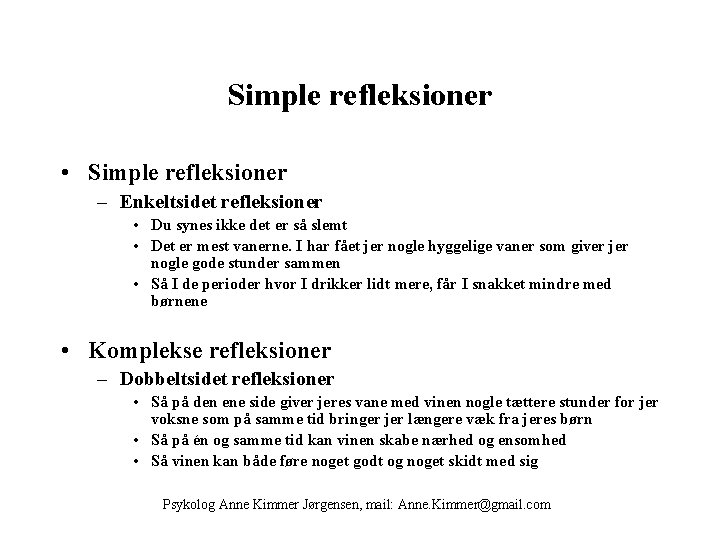 Simple refleksioner

• Simple refleksioner
– Enkeltsidet refleksioner
• Du synes ikke det er så slemt
• Det er mest vanerne. I har fået jer nogle hyggelige vaner som giver jer nogle gode stunder sammen
• Så I de perioder hvor I drikker lidt mere, får I snakket mindre med børnene

• Komplekse refleksioner
– Dobbeltsidet refleksioner
• Så på den ene side giver jeres vane med vinen nogle tættere stunder for jer voksne som på samme tid bringer jer længere væk fra jeres børn
• Så på én og samme tid kan vinen skabe nærhed og ensomhed
• Så vinen kan både føre noget godt og noget skidt med sig

Psykolog Anne Kimmer Jørgensen, mail: Anne.Kimmer@gmail.com